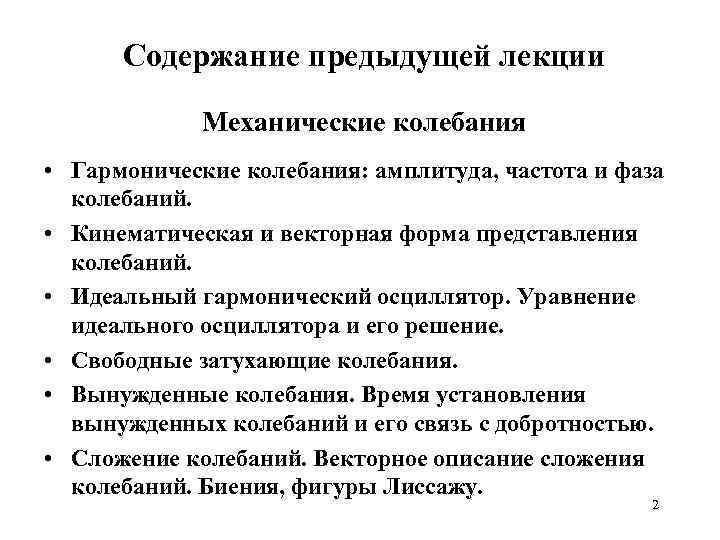 Содержание предыдущей лекции

Механические колебания

• Гармонические колебания: амплитуда, частота и фаза колебаний.
• Кинематическая и векторная форма представления колебаний.
• Идеальный гармонический осциллятор. Уравнение идеального осциллятора и его решение.
• Свободные затухающие колебания.
• Вынужденные колебания. Время установления вынужденных колебаний и его связь с добротностью.
• Сложение колебаний. Векторное описание сложения колебаний. Биения, фигуры Лиссажу.

2